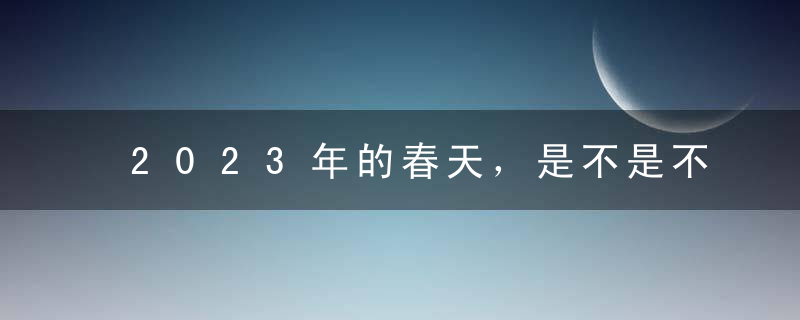 2023年的春天，是不是不